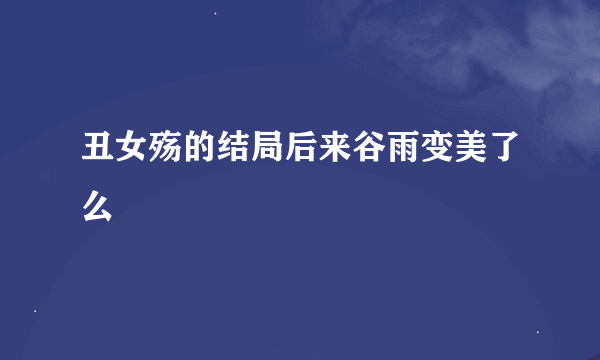 丑女殇的结局后来谷雨变美了么